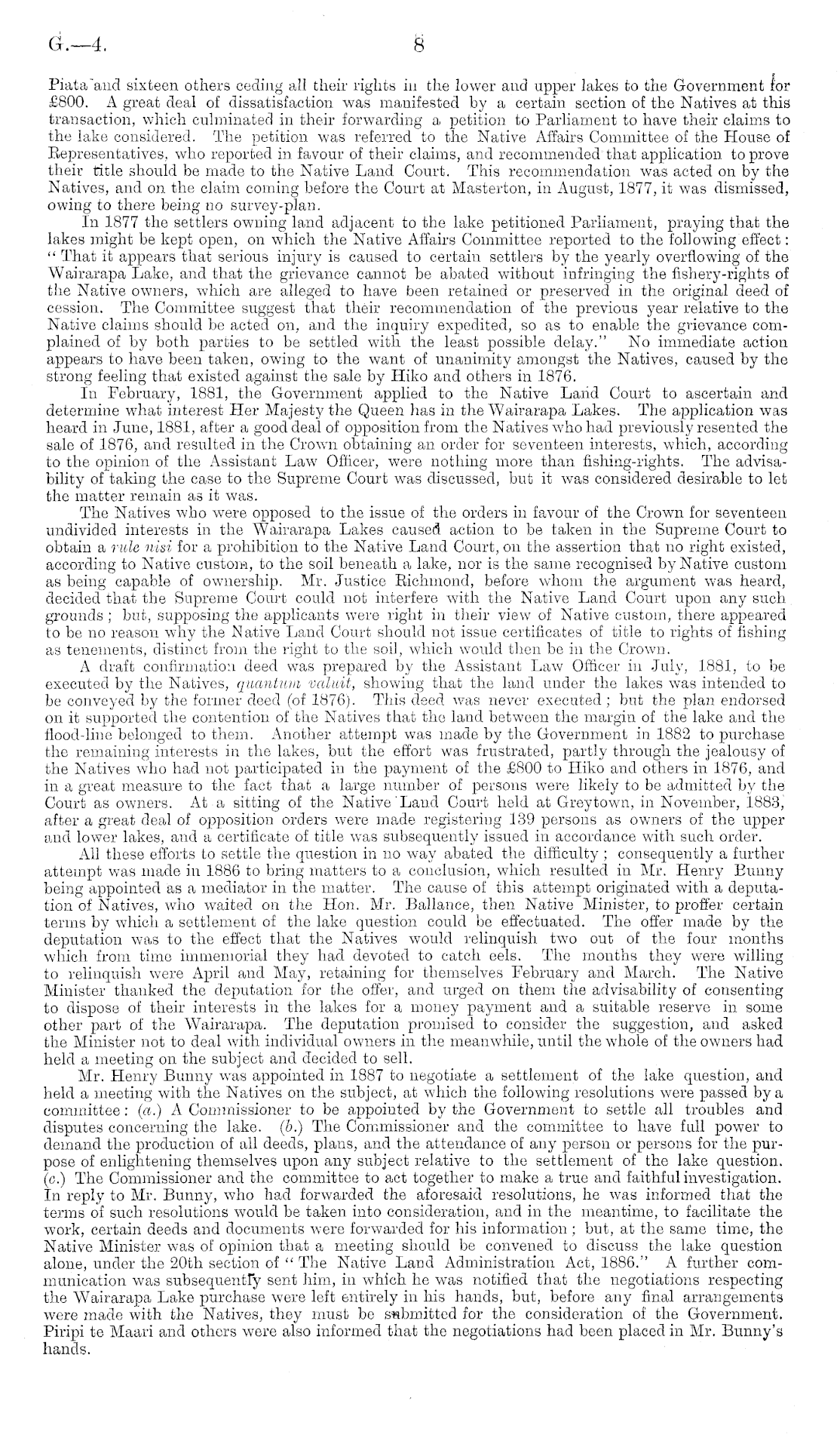 G.—4.                                   8

Piata and sixteen others ceding all their rights in the lower and upper lakes to the Government for £800. A great deal of dissatisfaction was manifested by a certain section of the Natives at this transaction, which culminated in their forwarding a petition to Parliament to have their claims to the lake considered. The petition was referred to the Native Affairs Committee of the House of Representatives, who reported in favour of their claims, and recommended that application to prove their title should be made to the Native Land Court. This recommendation was acted on by the Natives, and on the claim coming before the Court at Masterton, in August, 1877, it was dismissed, owing to there being no survey-plan.

In 1877 the settlers owning land adjacent to the lake petitioned Parliament, praying that the lakes might be kept open, on which the Native Affairs Committee reported to the following effect: "That it appears that serious injury is caused to certain settlers by the yearly overflowing of the Wairarapa Lake, and that the grievance cannot be abated without infringing the fishery-rights of the Native owners, which are alleged to have been retained or preserved in the original deed of cession. The Committee suggest that their recommendation of the previous year relative to the Native claims should be acted on, and the inquiry expedited, so as to enable the grievance complained of by both parties to be settled with the least possible delay." No immediate action appears to have been taken, owing to the want of unanimity amongst the Natives, caused by the strong feeling that existed against the sale by Hiko and others in 1876.

In February, 1881, the Government applied to the Native Land Court to ascertain and determine what interest Her Majesty the Queen has in the Wairarapa Lakes. The application was heard in June, 1881, after a good deal of opposition from the Natives who had previously resented the sale of 1876, and resulted in the Crown obtaining an order for seventeen interests, which, according to the opinion of the Assistant Law Officer, were nothing more than fishing-rights. The advisability of taking the case to the Supreme Court was discussed, but it was considered desirable to let the matter remain as it was.

The Natives who were opposed to the issue of the orders in favour of the Crown for seventeen undivided interests in the Wairarapa Lakes caused action to be taken in the Supreme Court to obtain a rule nisi for a prohibition to the Native Land Court, on the assertion that no right existed, according to Native custom, to the soil beneath a lake, nor is the same recognised by Native custom as being capable of ownership. Mr. Justice Richmond, before whom the argument was heard, decided that the Supreme Court could not interfere with the Native Land Court upon any such grounds; but, supposing the applicants were right in their view of Native custom, there appeared to be no reason why the Native Land Court should not issue certificates of title to rights of fishing as tenements, distinct from the right to the soil, which would then be in the Crown.

A draft confirmation deed was prepared by the Assistant Law Officer in July, 1881, to be executed by the Natives, quantum valuit, showing that the land under the lakes was intended to be conveyed by the former deed (of 1876). This deed was never executed; but the plan endorsed on it supported the contention of the Natives that the land between the margin of the lake and the flood-line belonged to them. Another attempt was made by the Government in 1882 to purchase the remaining interests in the lakes, but the effort was frustrated, partly through the jealousy of the Natives who had not participated in the payment of the £800 to Hiko and others in 1876, and in a great measure to the fact that a large number of persons were likely to be admitted by the Court as owners. At a sitting of the Native Land Court held at Greytown, in November, 1883, after a great deal of opposition orders were made registering 139 persons as owners of the upper and lower lakes, and a certificate of title was subsequently issued in accordance with such order.

All these efforts to settle the question in no way abated the difficulty; consequently a further attempt was made in 1886 to bring matters to a conclusion, which resulted in Mr. Henry Bunny being appointed as a mediator in the matter. The cause of this attempt originated with a deputation of Natives, who waited on the Hon. Mr. Ballance, then Native Minister, to proffer certain terms by which a settlement of the lake question could be effectuated. The offer made by the deputation was to the effect that the Natives would relinquish two out of the four months which from time immemorial they had devoted to catch eels. The months they were willing to relinquish were April and May, retaining for themselves February and March. The Native Minister thanked the deputation for the offer, and urged on them the advisability of consenting to dispose of their interests in the lakes for a money payment and a suitable reserve in some other part of the Wairarapa. The deputation promised to consider the suggestion, and asked the Minister not to deal with individual owners in the meanwhile, until the whole of the owners had held a meeting on the subject and decided to sell.

Mr. Henry Bunny was appointed in 1887 to negotiate a settlement of the lake question, and held a meeting with the Natives on the subject, at which the following resolutions were passed by a committee: (a.) A Commissioner to be appointed by the Government to settle all troubles and disputes concerning the lake. (b.) The Commissioner and the committee to have full power to demand the production of all deeds, plans, and the attendance of any person or persons for the purpose of enlightening themselves upon any subject relative to the settlement of the lake question. (c.) The Commissioner and the committee to act together to make a true and faithful investigation. In reply to Mr. Bunny, who had forwarded the aforesaid resolutions, he was informed that the terms of such resolutions would be taken into consideration, and in the meantime, to facilitate the work, certain deeds and documents were forwarded for his information; but, at the same time, the Native Minister was of opinion that a meeting should be convened to discuss the lake question alone, under the 20th section of "The Native Land Administration Act, 1886." A further communication was subsequently sent him, in which he was notified that the negotiations respecting the Wairarapa Lake purchase were left entirely in his hands, but, before any final arrangements were made with the Natives, they must be submitted for the consideration of the Government. Piripi te Maari and others were also informed that the negotiations had been placed in Mr. Bunny's hands.